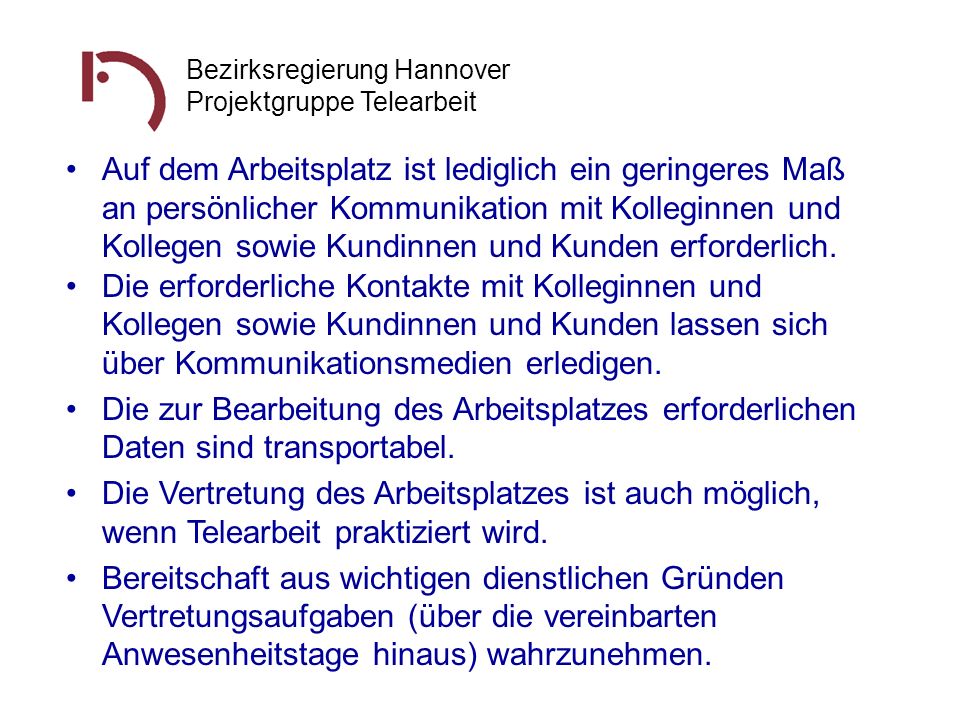 Bezirksregierung Hannover
Projektgruppe Telearbeit

• Auf dem Arbeitsplatz ist lediglich ein geringeres Maß an persönlicher Kommunikation mit Kolleginnen und Kollegen sowie Kundinnen und Kunden erforderlich.
• Die erforderliche Kontakte mit Kolleginnen und Kollegen sowie Kundinnen und Kunden lassen sich über Kommunikationsmedien erledigen.
• Die zur Bearbeitung des Arbeitsplatzes erforderlichen Daten sind transportabel.
• Die Vertretung des Arbeitsplatzes ist auch möglich, wenn Telearbeit praktiziert wird.
• Bereitschaft aus wichtigen dienstlichen Gründen Vertretungsaufgaben (über die vereinbarten Anwesenheitstage hinaus) wahrzunehmen.